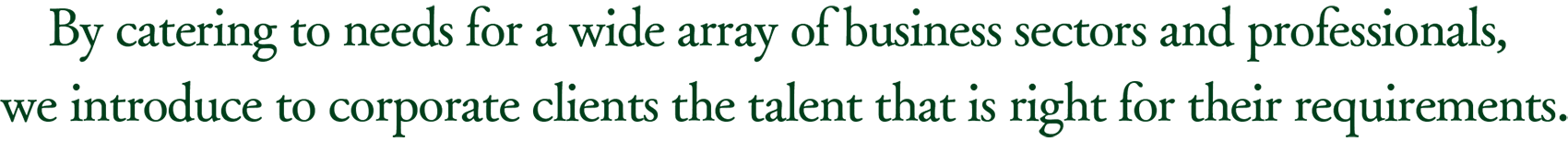 By catering to needs for a wide array of business sectors and professionals, we introduce to corporate clients the talent that is right for their requirements.